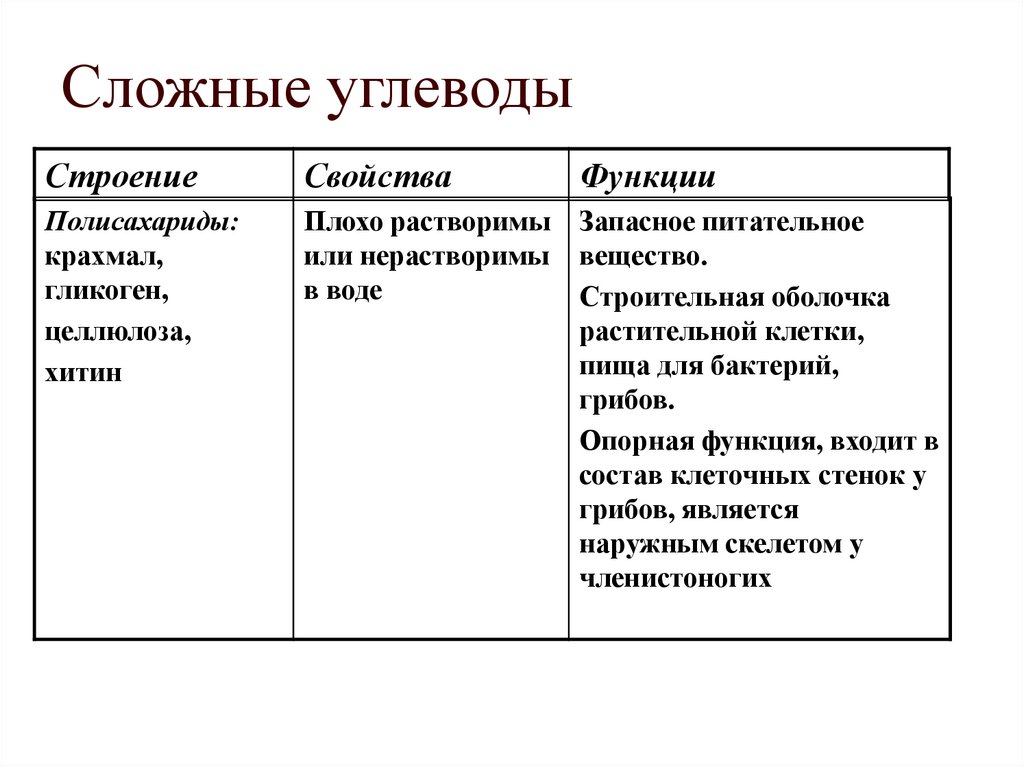 Сложные углеводы

| Строение | Свойства | Функции |
|---|---|---|
| Полисахариды: крахмал, гликоген, целлюлоза, хитин | Плохо растворимы или нерастворимы в воде | Запасное питательное вещество. Строительная оболочка растительной клетки, пища для бактерий, грибов. Опорная функция, входит в состав клеточных стенок у грибов, является наружным скелетом у членистоногих |